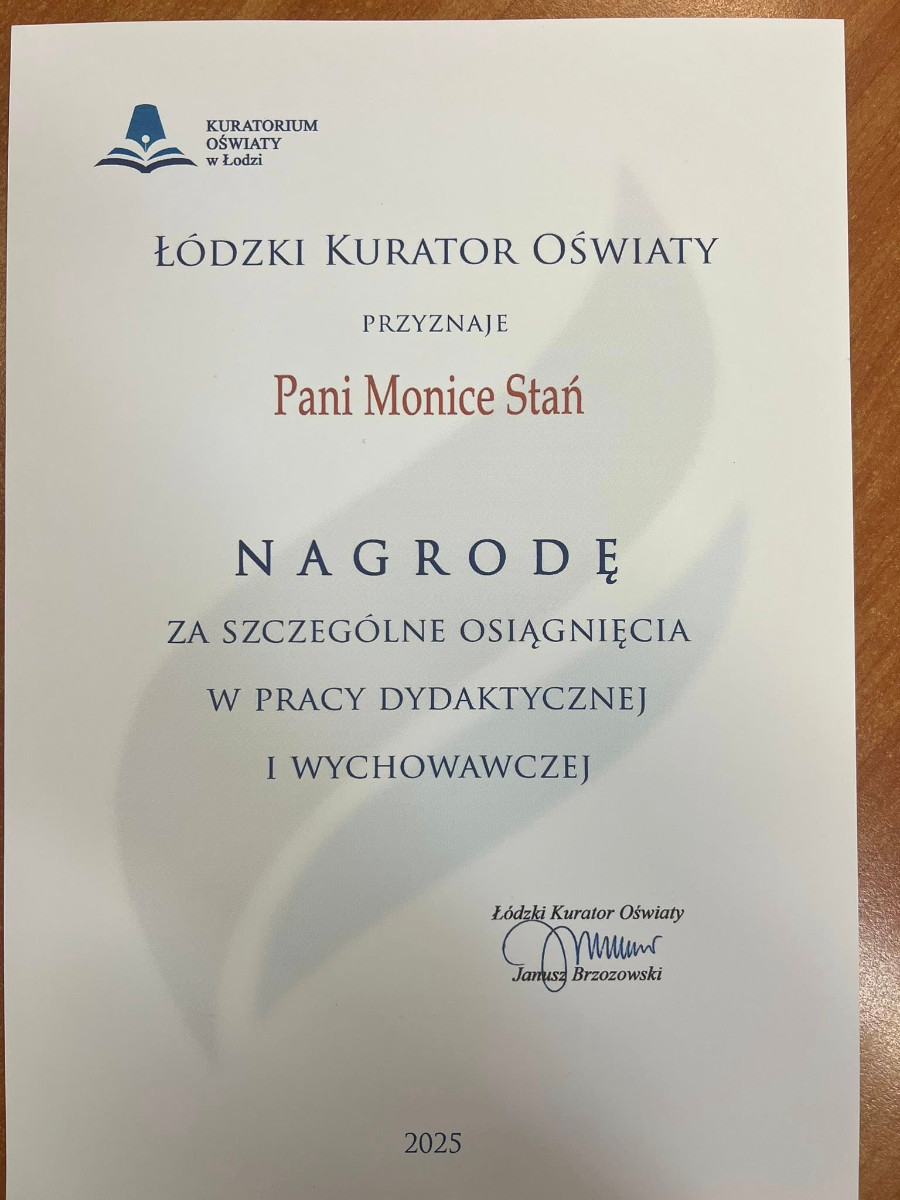 KURATORIUM
OŚWIATY
w Łodzi

ŁÓDZKI KURATOR OŚWIATY

PRZYZNAJE

Pani Monice Stań

NAGRODĘ

ZA SZCZEGÓLNE OSIĄGNIĘCIA
W PRACY DYDAKTYCZNEJ
I WYCHOWAWCZEJ

Łódzki Kurator Oświaty
Janusz Brzozowski

2025